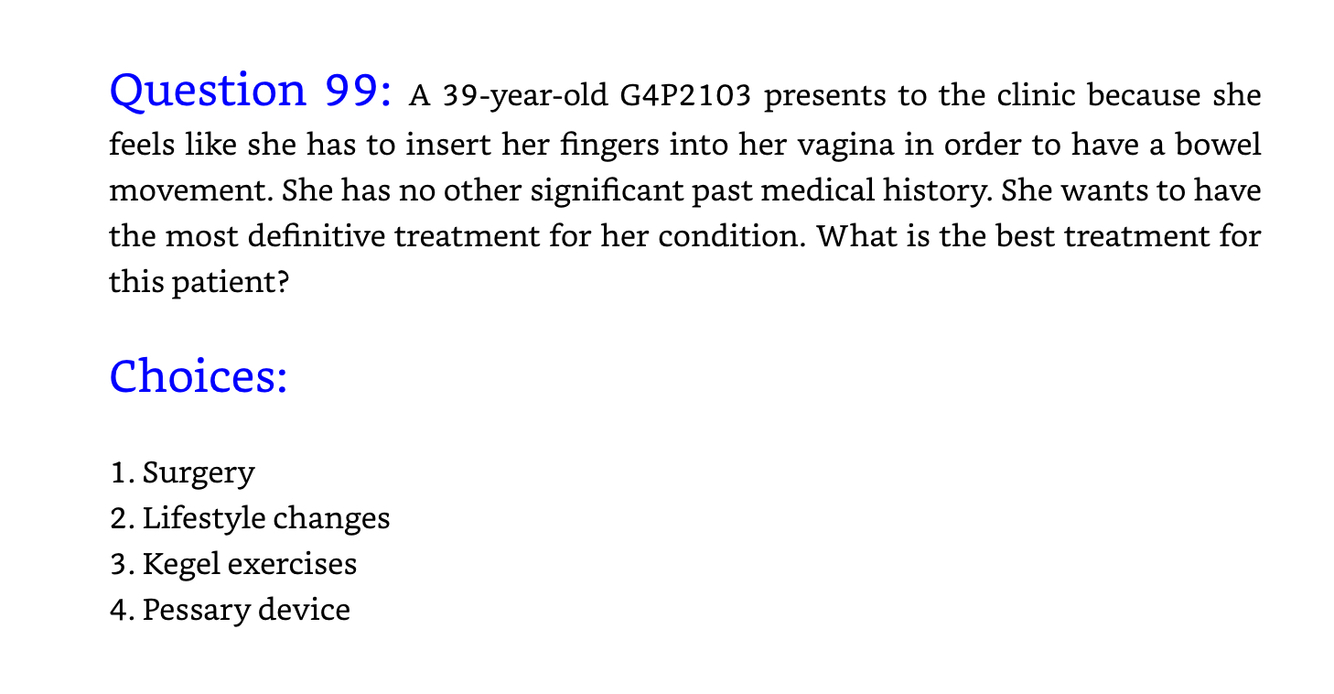 Question 99: A 39-year-old G4P2103 presents to the clinic because she feels like she has to insert her fingers into her vagina in order to have a bowel movement. She has no other significant past medical history. She wants to have the most definitive treatment for her condition. What is the best treatment for this patient?

Choices:

1. Surgery
2. Lifestyle changes
3. Kegel exercises
4. Pessary device